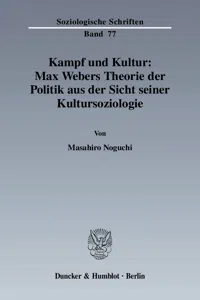 Soziologische Schriften
Band 77

Kampf und Kultur: Max Webers Theorie der Politik aus der Sicht seiner Kultursoziologie

Von

Masahiro Noguchi

Duncker & Humblot · Berlin